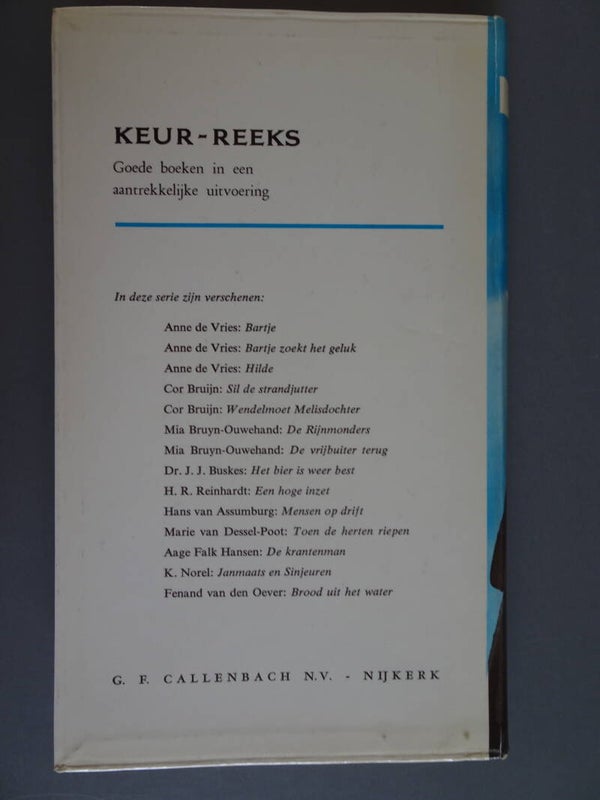 KEUR-REEKS

Goede boeken in een aantrekkelijke uitvoering

In deze serie zijn verschenen:

Anne de Vries: Bartje
Anne de Vries: Bartje zoekt het geluk
Anne de Vries: Hilde
Cor Bruijn: Sil de strandjutter
Cor Bruijn: Wendelmoet Melisdochter
Mia Bruyn-Ouwehand: De Rijnmonders
Mia Bruyn-Ouwehand: De vrijbuiter terug
Dr. J. J. Buskes: Het bier is weer best
H. R. Reinhardt: Een hoge inzet
Hans van Assumburg: Mensen op drift
Marie van Dessel-Poot: Toen de herten riepen
Aage Falk Hansen: De krantenman
K. Norel: Janmaats en Sinjeuren
Fenand van den Oever: Brood uit het water

G. F. CALLENBACH N.V. - NIJKERK